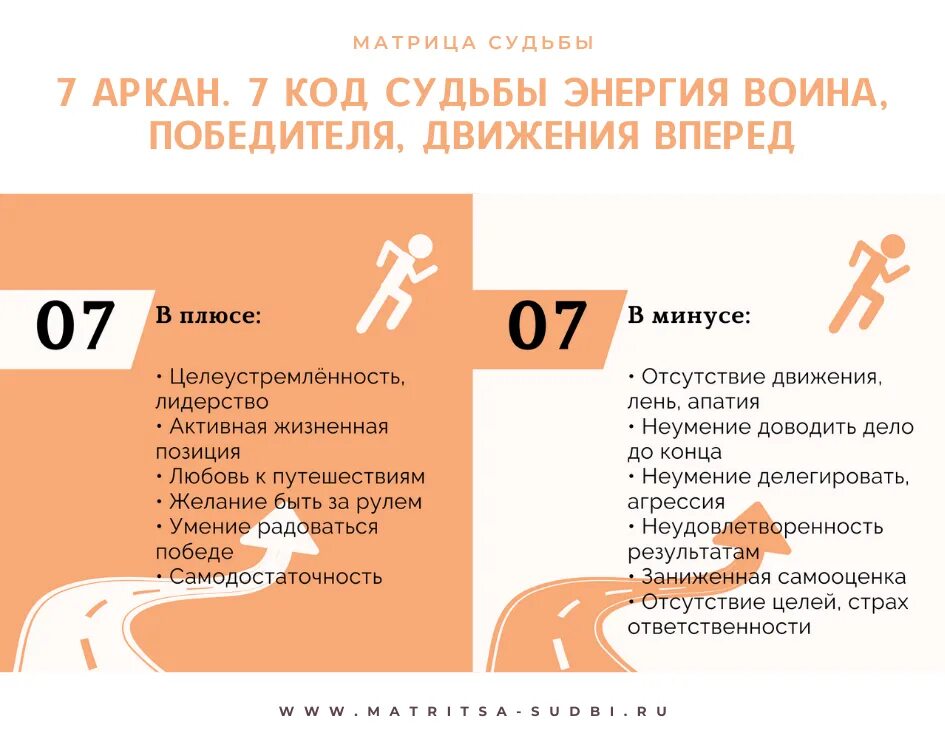 МАТРИЦА СУДЬБЫ

7 АРКАН. 7 КОД СУДЬБЫ ЭНЕРГИЯ ВОИНА, ПОБЕДИТЕЛЯ, ДВИЖЕНИЯ ВПЕРЕД

07

В плюсе:

• Целеустремлённость, лидерство
• Активная жизненная позиция
• Любовь к путешествиям
• Желание быть за рулем
• Умение радоваться победе
• Самодостаточность

07

В минусе:

• Отсутствие движения, лень, апатия
• Неумение доводить дело до конца
• Неумение делегировать, агрессия
• Неудовлетворенность результатам
• Заниженная самооценка
• Отсутствие целей, страх ответственности

WWW.MATRITSA-SUDBI.RU